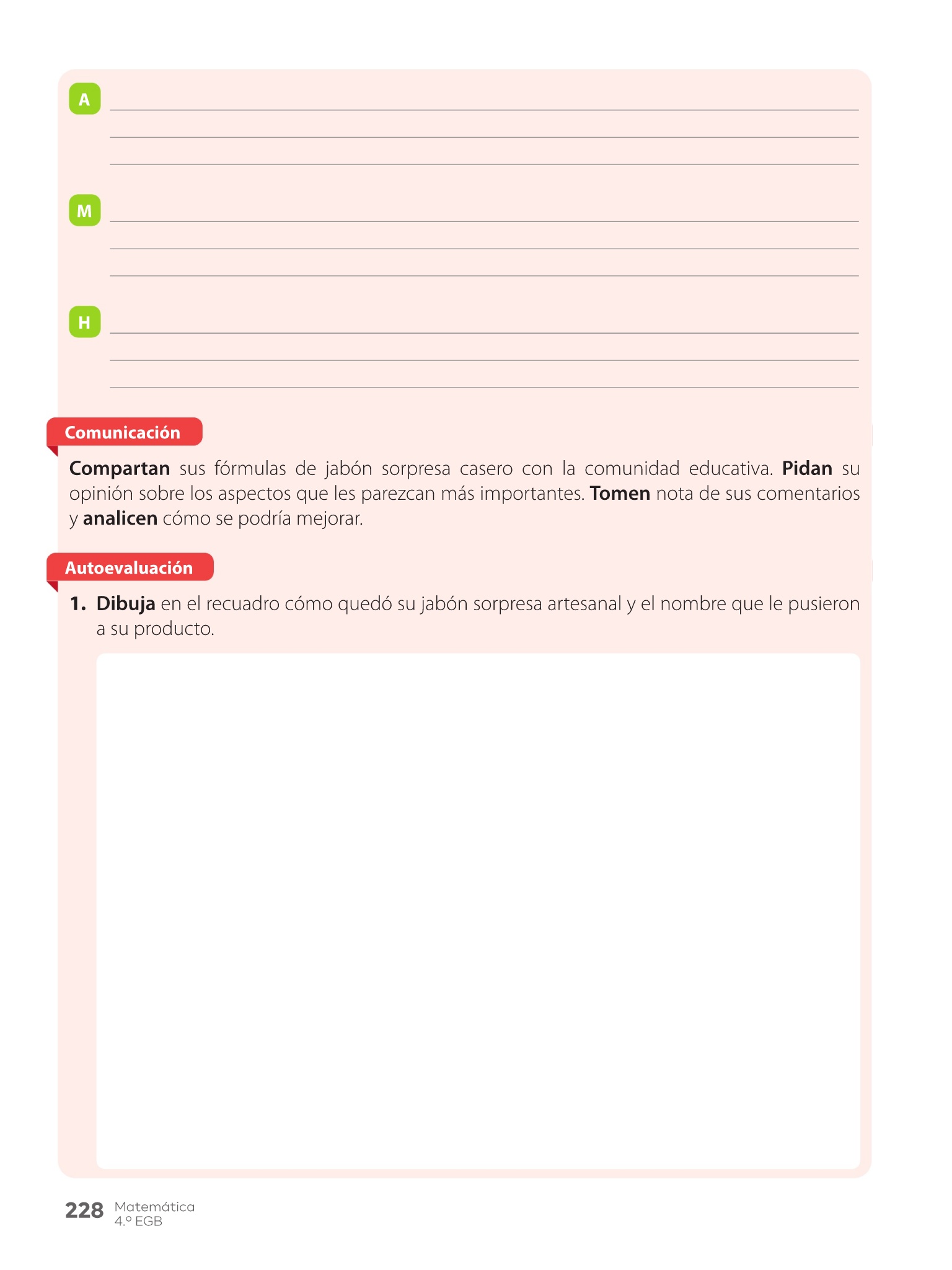 A

M

H

Comunicación

Compartan sus fórmulas de jabón sorpresa casero con la comunidad educativa. Pidan su opinión sobre los aspectos que les parezcan más importantes. Tomen nota de sus comentarios y analicen cómo se podría mejorar.

Autoevaluación

1. Dibuja en el recuadro cómo quedó su jabón sorpresa artesanal y el nombre que le pusieron a su producto.

228 Matemática 4.º EGB